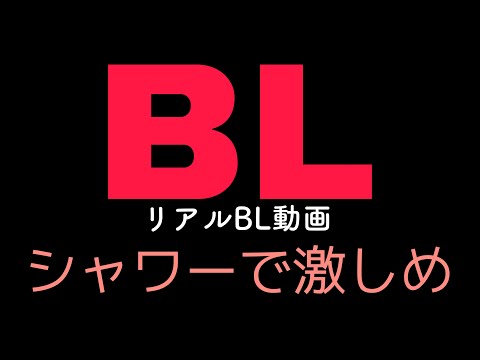 BL

リアルBL動画

シャワーで激しめ